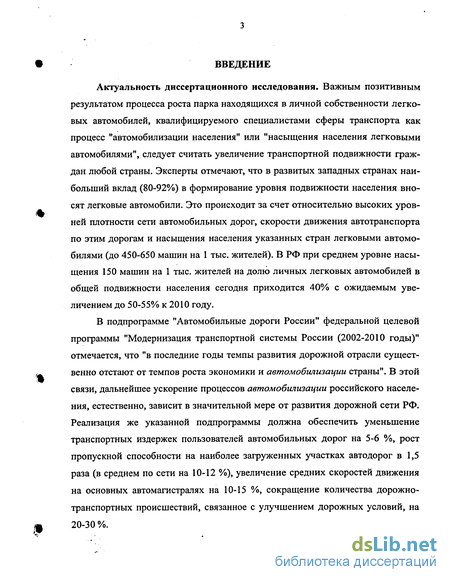 3

ВВЕДЕНИЕ

Актуальность диссертационного исследования. Важным позитивным результатом процесса роста парка находящихся в личной собственности легковых автомобилей, квалифицируемого специалистами сферы транспорта как процесс "автомобилизации населения" или "насыщения населения легковыми автомобилями", следует считать увеличение транспортной подвижности граждан любой страны. Эксперты отмечают, что в развитых западных странах наибольший вклад (80-92%) в формирование уровня подвижности населения вносят легковые автомобили. Это происходит за счет относительно высоких уровней плотности сети автомобильных дорог, скорости движения автотранспорта по этим дорогам и насыщения населения указанных стран легковыми автомобилями (до 450-650 машин на 1 тыс. жителей). В РФ при среднем уровне насыщения 150 машин на 1 тыс. жителей на долю личных легковых автомобилей в общей подвижности населения сегодня приходится 40% с ожидаемым увеличением до 50-55% к 2010 году.

В подпрограмме "Автомобильные дороги России" федеральной целевой программы "Модернизация транспортной системы России (2002-2010 годы)" отмечается, что "в последние годы темпы развития дорожной отрасли существенно отстают от темпов роста экономики и автомобилизации страны". В этой связи, дальнейшее ускорение процессов автомобилизации российского населения, естественно, зависит в значительной мере от развития дорожной сети РФ. Реализация же указанной подпрограммы должна обеспечить уменьшение транспортных издержек пользователей автомобильных дорог на 5-6 %, рост пропускной способности на наиболее загруженных участках автодорог в 1,5 раза (в среднем по сети на 10-12 %), увеличение средних скоростей движения на основных автомагистралях на 10-15 %, сокращение количества дорожно-транспортных происшествий, связанное с улучшением дорожных условий, на 20-30 %.

dsLib.net
библиотека диссертаций